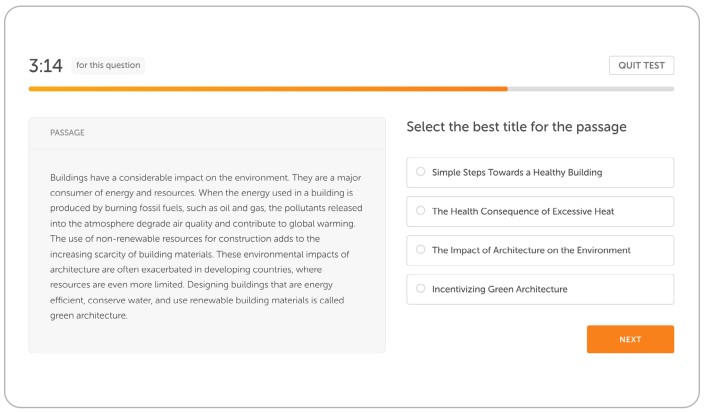 3:14 for this question

QUIT TEST

PASSAGE

Buildings have a considerable impact on the environment. They are a major consumer of energy and resources. When the energy used in a building is produced by burning fossil fuels, such as oil and gas, the pollutants released into the atmosphere degrade air quality and contribute to global warming. The use of non-renewable resources for construction adds to the increasing scarcity of building materials. These environmental impacts of architecture are often exacerbated in developing countries, where resources are even more limited. Designing buildings that are energy efficient, conserve water, and use renewable building materials is called green architecture.

Select the best title for the passage

Simple Steps Towards a Healthy Building

The Health Consequence of Excessive Heat

The Impact of Architecture on the Environment

Incentivizing Green Architecture

NEXT